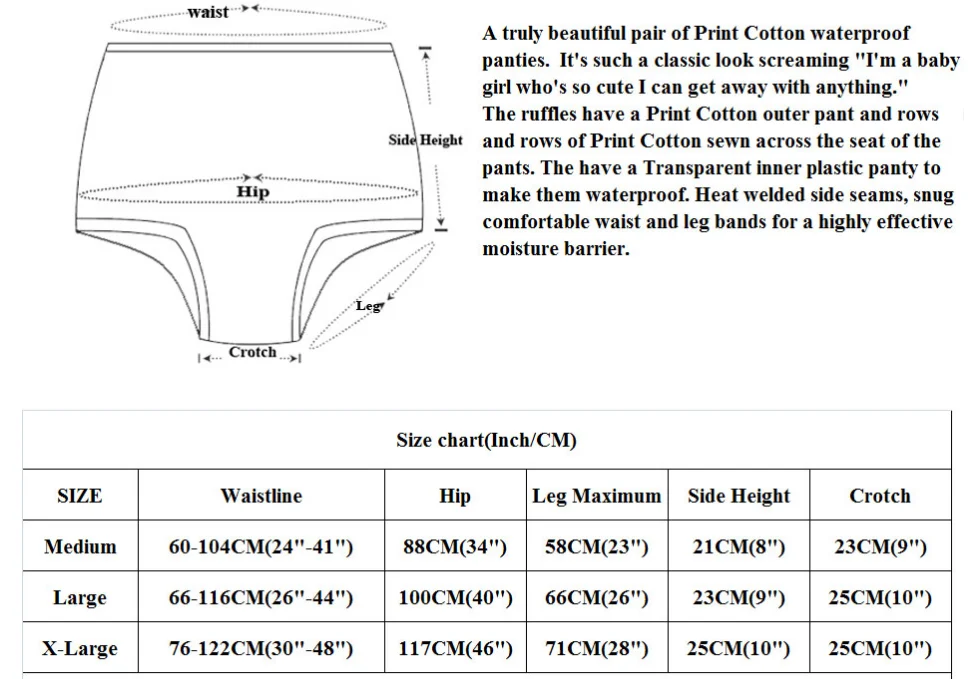 waist

Side Height

Hip

Leg

Crotch

A truly beautiful pair of Print Cotton waterproof panties. It's such a classic look screaming "I'm a baby girl who's so cute I can get away with anything." The ruffles have a Print Cotton outer pant and rows and rows of Print Cotton sewn across the seat of the pants. The have a Transparent inner plastic panty to make them waterproof. Heat welded side seams, snug comfortable waist and leg bands for a highly effective moisture barrier.

Size chart(Inch/CM)

| SIZE | Waistline | Hip | Leg Maximum | Side Height | Crotch |
|---|---|---|---|---|---|
| Medium | 60-104CM(24"-41") | 88CM(34") | 58CM(23") | 21CM(8") | 23CM(9") |
| Large | 66-116CM(26"-44") | 100CM(40") | 66CM(26") | 23CM(9") | 25CM(10") |
| X-Large | 76-122CM(30"-48") | 117CM(46") | 71CM(28") | 25CM(10") | 25CM(10") |